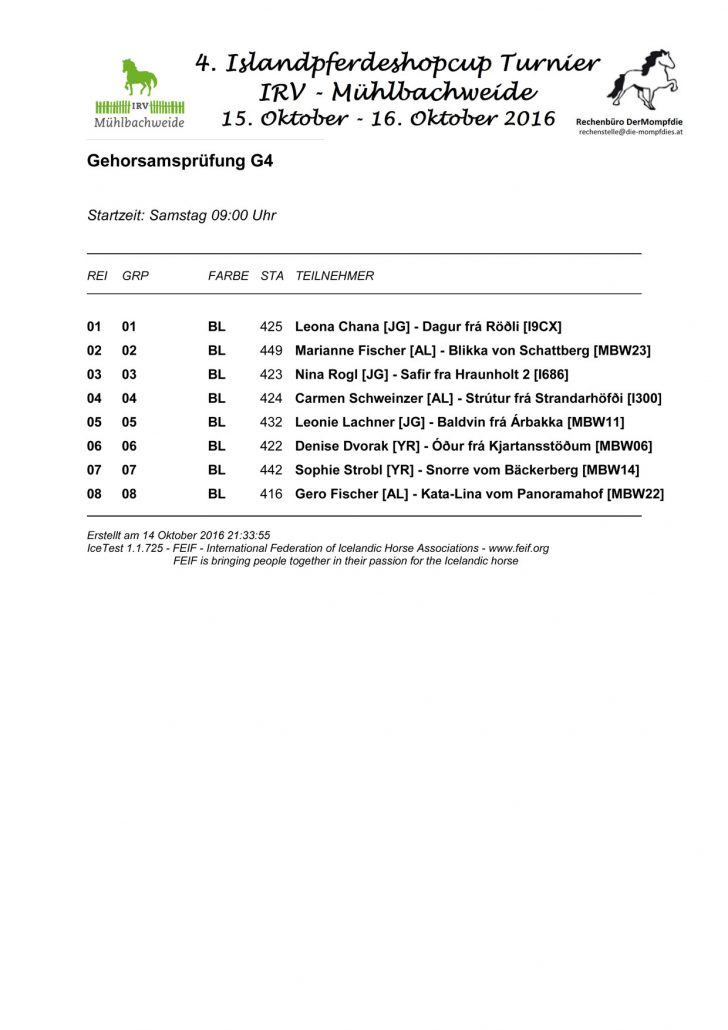 IRV
Mühlbachweide

4. Islandpferdeshopcup Turnier
IRV - Mühlbachweide
15. Oktober - 16. Oktober 2016

Rechenbüro DerMompfdie
rechenstelle@die-mompfdies.at

Gehorsamsprüfung G4

Startzeit: Samstag 09:00 Uhr

| REI | GRP | FARBE | STA | TEILNEHMER |
|---|---|---|---|---|
| 01 | 01 | BL | 425 | Leona Chana [JG] - Dagur frá Röðli [I9CX] |
| 02 | 02 | BL | 449 | Marianne Fischer [AL] - Blikka von Schattberg [MBW23] |
| 03 | 03 | BL | 423 | Nina Rogl [JG] - Safir fra Hraunholt 2 [I686] |
| 04 | 04 | BL | 424 | Carmen Schweinzer [AL] - Strútur frá Strandarhöfði [I300] |
| 05 | 05 | BL | 432 | Leonie Lachner [JG] - Baldvin frá Árbakka [MBW11] |
| 06 | 06 | BL | 422 | Denise Dvorak [YR] - Óður frá Kjartansstöðum [MBW06] |
| 07 | 07 | BL | 442 | Sophie Strobl [YR] - Snorre vom Bäckerberg [MBW14] |
| 08 | 08 | BL | 416 | Gero Fischer [AL] - Kata-Lina vom Panoramahof [MBW22] |

Erstellt am 14 Oktober 2016 21:33:55
IceTest 1.1.725 - FEIF - International Federation of Icelandic Horse Associations - www.feif.org
FEIF is bringing people together in their passion for the Icelandic horse